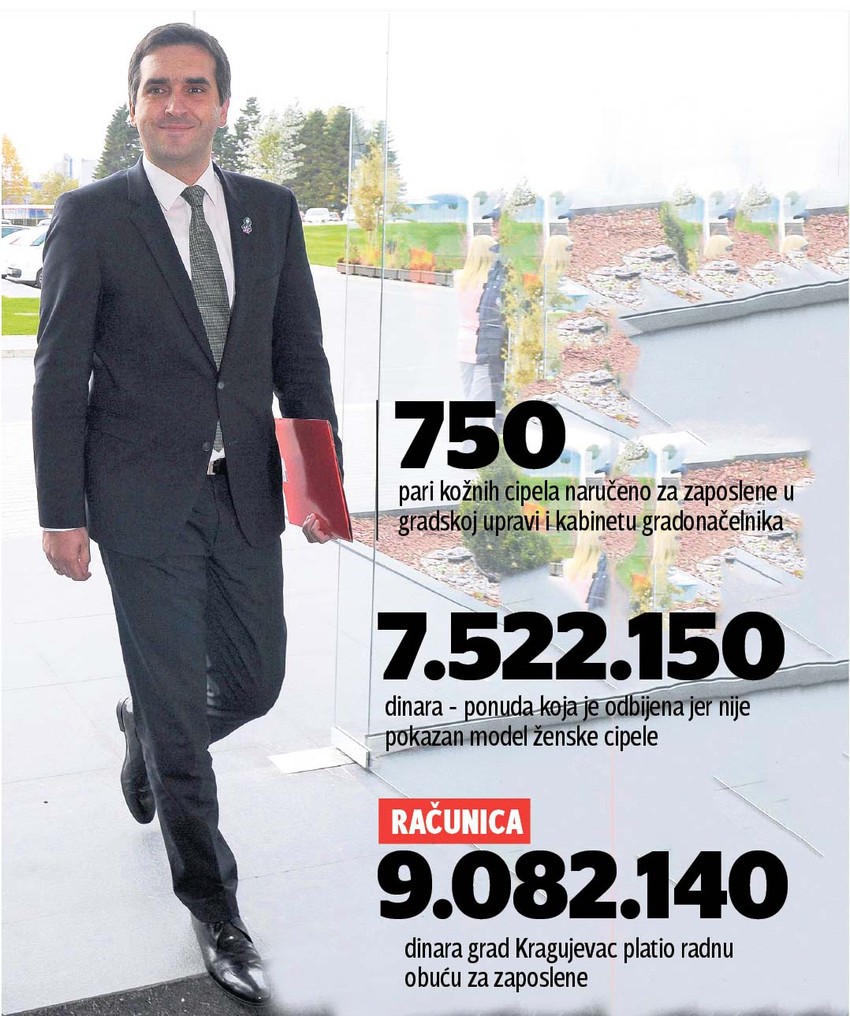 750

pari kožnih cipela naručeno za zaposlene u gradskoj upravi i kabinetu gradonačelnika

7.522.150

dinara - ponuda koja je odbijena jer nije pokazan model ženske cipele

RAČUNICA

9.082.140

dinara grad Kragujevac platio radnu obuću za zaposlene